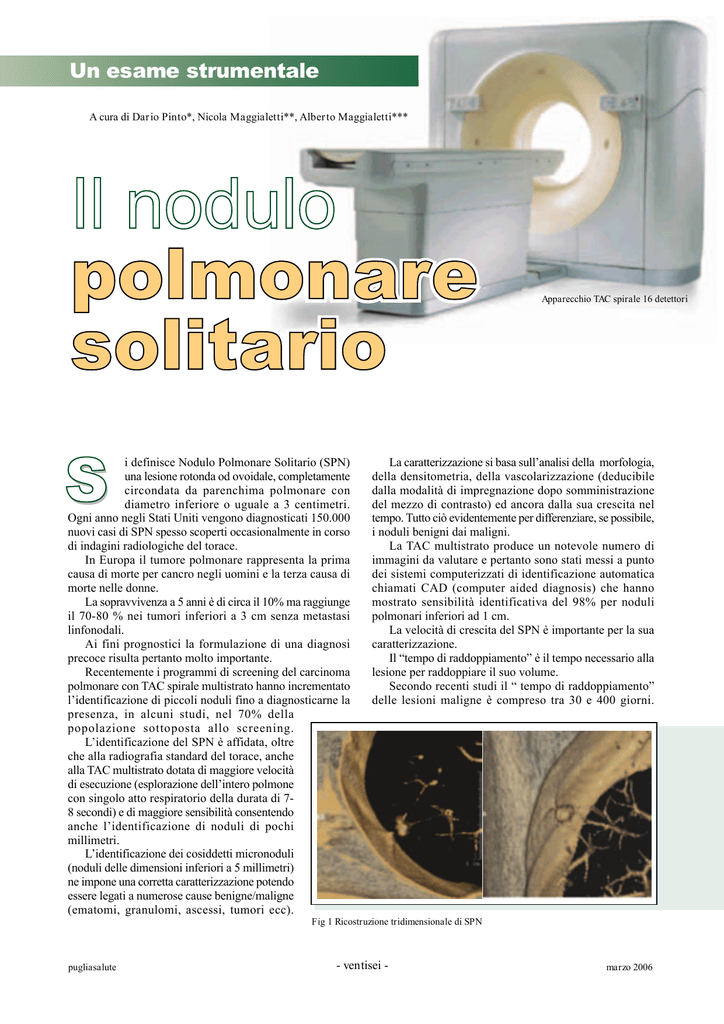 Un esame strumentale

A cura di Dario Pinto*, Nicola Maggialetti**, Alberto Maggialetti***

Il nodulo polmonare solitario

Apparecchio TAC spirale 16 detettori

Si definisce Nodulo Polmonare Solitario (SPN) una lesione rotonda od ovoidale, completamente circondata da parenchima polmonare con diametro inferiore o uguale a 3 centimetri. Ogni anno negli Stati Uniti vengono diagnosticati 150.000 nuovi casi di SPN spesso scoperti occasionalmente in corso di indagini radiologiche del torace.

In Europa il tumore polmonare rappresenta la prima causa di morte per cancro negli uomini e la terza causa di morte nelle donne.

La sopravvivenza a 5 anni è di circa il 10% ma raggiunge il 70-80 % nei tumori inferiori a 3 cm senza metastasi linfonodali.

Ai fini prognostici la formulazione di una diagnosi precoce risulta pertanto molto importante.

Recentemente i programmi di screening del carcinoma polmonare con TAC spirale multistrato hanno incrementato l'identificazione di piccoli noduli fino a diagnosticarne la presenza, in alcuni studi, nel 70% della popolazione sottoposta allo screening.

L'identificazione del SPN è affidata, oltre che alla radiografia standard del torace, anche alla TAC multistrato dotata di maggiore velocità di esecuzione (esplorazione dell'intero polmone con singolo atto respiratorio della durata di 7-8 secondi) e di maggiore sensibilità consentendo anche l'identificazione di noduli di pochi millimetri.

L'identificazione dei cosiddetti micronoduli (noduli delle dimensioni inferiori a 5 millimetri) ne impone una corretta caratterizzazione potendo essere legati a numerose cause benigne/maligne (ematomi, granulomi, ascessi, tumori ecc).

La caratterizzazione si basa sull'analisi della morfologia, della densitometria, della vascolarizzazione (deducibile dalla modalità di impregnazione dopo somministrazione del mezzo di contrasto) ed ancora dalla sua crescita nel tempo. Tutto ciò evidentemente per differenziare, se possibile, i noduli benigni dai maligni.

La TAC multistrato produce un notevole numero di immagini da valutare e pertanto sono stati messi a punto dei sistemi computerizzati di identificazione automatica chiamati CAD (computer aided diagnosis) che hanno mostrato sensibilità identificativa del 98% per noduli polmonari inferiori ad 1 cm.

La velocità di crescita del SPN è importante per la sua caratterizzazione.

Il "tempo di raddoppiamento" è il tempo necessario alla lesione per raddoppiare il suo volume.

Secondo recenti studi il " tempo di raddoppiamento" delle lesioni maligne è compreso tra 30 e 400 giorni.

Fig 1 Ricostruzione tridimensionale di SPN

pugliasalute - ventisei - marzo 2006